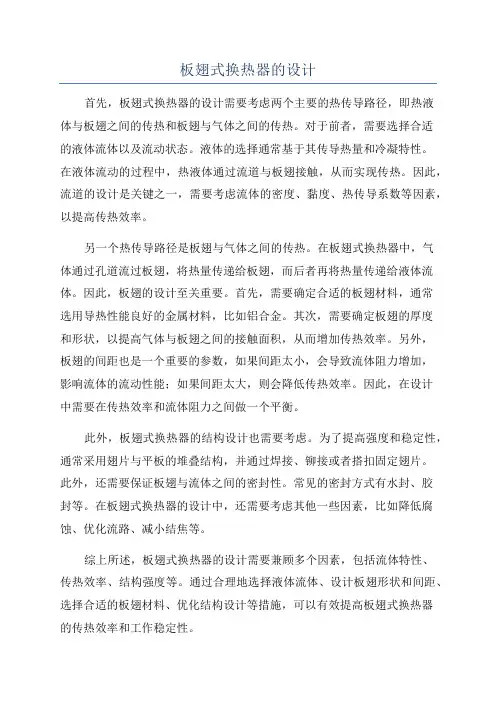 板翅式换热器的设计

首先，板翅式换热器的设计需要考虑两个主要的热传导路径，即热液体与板翅之间的传热和板翅与气体之间的传热。对于前者，需要选择合适的液体流体以及流动状态。液体的选择通常基于其传导热量和冷凝特性。在液体流动的过程中，热液体通过流道与板翅接触，从而实现传热。因此，流道的设计是关键之一，需要考虑流体的密度、黏度、热传导系数等因素，以提高传热效率。

另一个热传导路径是板翅与气体之间的传热。在板翅式换热器中，气体通过孔道流过板翅，将热量传递给板翅，而后者再将热量传递给液体流体。因此，板翅的设计至关重要。首先，需要确定合适的板翅材料，通常选用导热性能良好的金属材料，比如铝合金。其次，需要确定板翅的厚度和形状，以提高气体与板翅之间的接触面积，从而增加传热效率。另外，板翅的间距也是一个重要的参数，如果间距太小，会导致流体阻力增加，影响流体的流动性能；如果间距太大，则会降低传热效率。因此，在设计中需要在传热效率和流体阻力之间做一个平衡。

此外，板翅式换热器的结构设计也需要考虑。为了提高强度和稳定性，通常采用翅片与平板的堆叠结构，并通过焊接、铆接或者搭扣固定翅片。此外，还需要保证板翅与流体之间的密封性。常见的密封方式有水封、胶封等。在板翅式换热器的设计中，还需要考虑其他一些因素，比如降低腐蚀、优化流路、减小结焦等。

综上所述，板翅式换热器的设计需要兼顾多个因素，包括流体特性、传热效率、结构强度等。通过合理地选择液体流体、设计板翅形状和间距、选择合适的板翅材料、优化结构设计等措施，可以有效提高板翅式换热器的传热效率和工作稳定性。